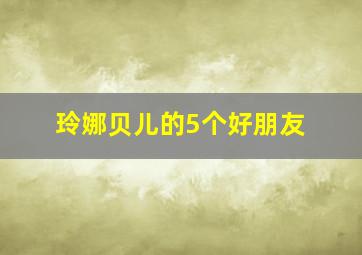 玲娜贝儿的5个好朋友